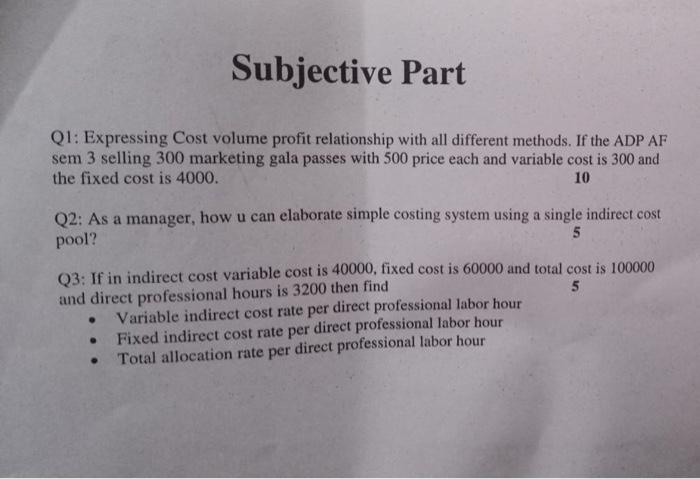 Subjective Part

Q1: Expressing Cost volume profit relationship with all different methods. If the ADP AF sem 3 selling 300 marketing gala passes with 500 price each and variable cost is 300 and the fixed cost is 4000. 10

Q2: As a manager, how u can elaborate simple costing system using a single indirect cost pool? 5

Q3: If in indirect cost variable cost is 40000, fixed cost is 60000 and total cost is 100000 and direct professional hours is 3200 then find 5

• Variable indirect cost rate per direct professional labor hour
• Fixed indirect cost rate per direct professional labor hour
• Total allocation rate per direct professional labor hour